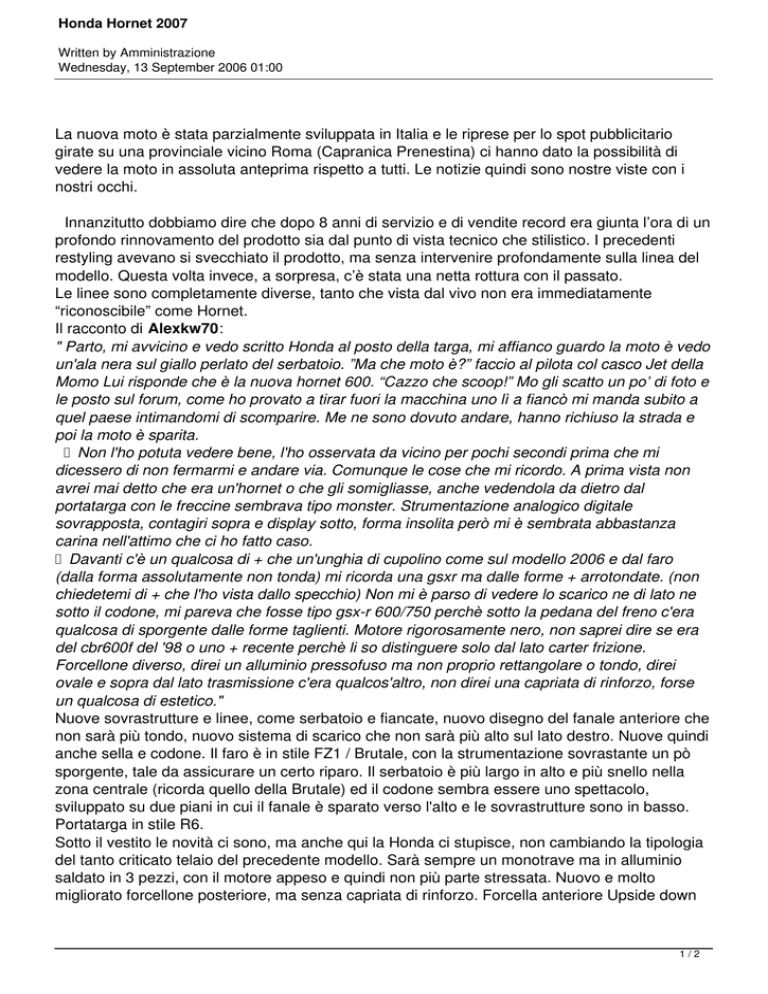 Honda Hornet 2007

Written by Amministrazione
Wednesday, 13 September 2006 01:00

La nuova moto è stata parzialmente sviluppata in Italia e le riprese per lo spot pubblicitario girate su una provinciale vicino Roma (Capranica Prenestina) ci hanno dato la possibilità di vedere la moto in assoluta anteprima rispetto a tutti. Le notizie quindi sono nostre viste con i nostri occhi.

Innanzitutto dobbiamo dire che dopo 8 anni di servizio e di vendite record era giunta l'ora di un profondo rinnovamento del prodotto sia dal punto di vista tecnico che stilistico. I precedenti restyling avevano si svecchiato il prodotto, ma senza intervenire profondamente sulla linea del modello. Questa volta invece, a sorpresa, c'è stata una netta rottura con il passato.
Le linee sono completamente diverse, tanto che vista dal vivo non era immediatamente "riconoscibile" come Hornet.
Il racconto di Alexkw70:
" Parto, mi avvicino e vedo scritto Honda al posto della targa, mi affianco guardo la moto è vedo un'ala nera sul giallo perlato del serbatoio. "Ma che moto è?" faccio al pilota col casco Jet della Momo Lui risponde che è la nuova hornet 600. "Cazzo che scoop!" Mo gli scatto un po' di foto e le posto sul forum, come ho provato a tirar fuori la macchina uno lì a fiancò mi manda subito a quel paese intimandomi di scomparire. Me ne sono dovuto andare, hanno richiuso la strada e poi la moto è sparita.
Non l'ho potuta vedere bene, l'ho osservata da vicino per pochi secondi prima che mi dicessero di non fermarmi e andare via. Comunque le cose che mi ricordo. A prima vista non avrei mai detto che era un'hornet o che gli somigliasse, anche vedendola da dietro dal portatarga con le freccine sembrava tipo monster. Strumentazione analogico digitale sovrapposta, contagiri sopra e display sotto, forma insolita però mi è sembrata abbastanza carina nell'attimo che ci ho fatto caso.
Davanti c'è un qualcosa di + che un'unghia di cupolino come sul modello 2006 e dal faro (dalla forma assolutamente non tonda) mi ricorda una gsxr ma dalle forme + arrotondate. (non chiedetemi di + che l'ho vista dallo specchio) Non mi è parso di vedere lo scarico ne di lato ne sotto il codone, mi pareva che fosse tipo gsx-r 600/750 perchè sotto la pedana del freno c'era qualcosa di sporgente dalle forme taglienti. Motore rigorosamente nero, non saprei dire se era del cbr600f del '98 o uno + recente perchè li so distinguere solo dal lato carter frizione. Forcellone diverso, direi un alluminio pressofuso ma non proprio rettangolare o tondo, direi ovale e sopra dal lato trasmissione c'era qualcos'altro, non direi una capriata di rinforzo, forse un qualcosa di estetico."
Nuove sovrastrutture e linee, come serbatoio e fiancate, nuovo disegno del fanale anteriore che non sarà più tondo, nuovo sistema di scarico che non sarà più alto sul lato destro. Nuove quindi anche sella e codone. Il faro è in stile FZ1 / Brutale, con la strumentazione sovrastante un pò sporgente, tale da assicurare un certo riparo. Il serbatoio è più largo in alto e più snello nella zona centrale (ricorda quello della Brutale) ed il codone sembra essere uno spettacolo, sviluppato su due piani in cui il fanale è sparato verso l'alto e le sovrastrutture sono in basso. Portatarga in stile R6.
Sotto il vestito le novità ci sono, ma anche qui la Honda ci stupisce, non cambiando la tipologia del tanto criticato telaio del precedente modello. Sarà sempre un monotrave ma in alluminio saldato in 3 pezzi, con il motore appeso e quindi non più parte stressata. Nuovo e molto migliorato forcellone posteriore, ma senza capriata di rinforzo. Forcella anteriore Upside down

1 / 2